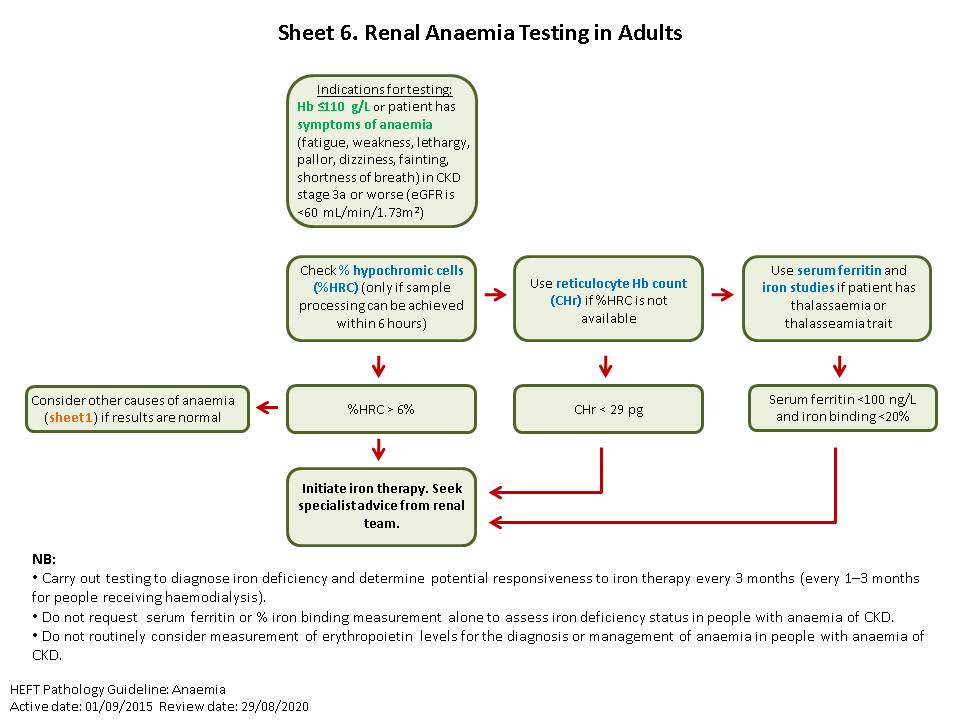 Sheet 6. Renal Anaemia Testing in Adults

Indications for testing:
Hb ≤110 g/L or patient has symptoms of anaemia (fatigue, weakness, lethargy, pallor, dizziness, fainting, shortness of breath) in CKD stage 3a or worse (eGFR is <60 mL/min/1.73m²)

Check % hypochromic cells (%HRC) (only if sample processing can be achieved within 6 hours)

Use reticulocyte Hb count (CHr) if %HRC is not available

Use serum ferritin and iron studies if patient has thalassaemia or thalasseamia trait

Consider other causes of anaemia (sheet1) if results are normal

%HRC > 6%

CHr < 29 pg

Serum ferritin <100 ng/L and iron binding <20%

Initiate iron therapy. Seek specialist advice from renal team.

NB:
• Carry out testing to diagnose iron deficiency and determine potential responsiveness to iron therapy every 3 months (every 1–3 months for people receiving haemodialysis).
• Do not request serum ferritin or % iron binding measurement alone to assess iron deficiency status in people with anaemia of CKD.
• Do not routinely consider measurement of erythropoietin levels for the diagnosis or management of anaemia in people with anaemia of CKD.

HEFT Pathology Guideline: Anaemia
Active date: 01/09/2015 Review date: 29/08/2020